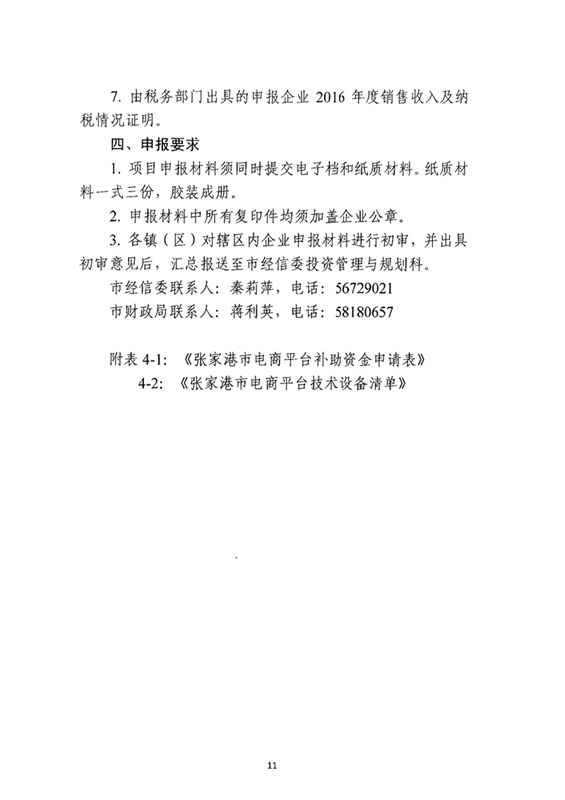 7. 由税务部门出具的申报企业 2016 年度销售收入及纳税情况证明。

四、申报要求

1. 项目申报材料须同时提交电子档和纸质材料。纸质材料一式三份，胶装成册。

2. 申报材料中所有复印件均须加盖企业公章。

3. 各镇（区）对辖区内企业申报材料进行初审，并出具初审意见后，汇总报送至市经信委投资管理与规划科。

市经信委联系人：秦莉萍，电话：56729021

市财政局联系人：蒋利英，电话：58180657

附表 4-1:《张家港市电商平台补助资金申请表》

4-2:《张家港市电商平台技术设备清单》

11